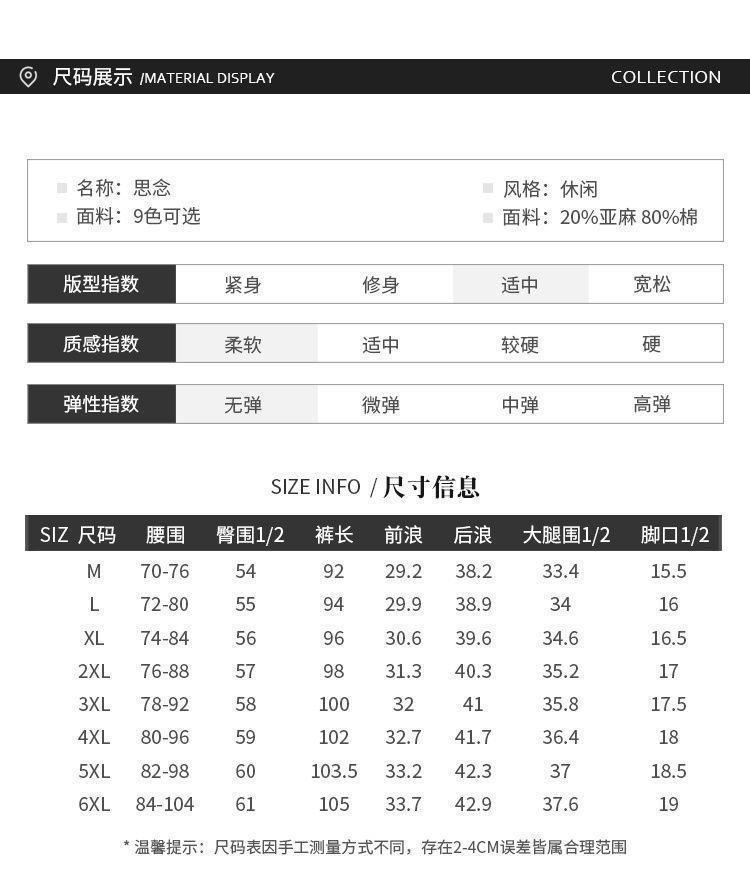 尺码展示 /MATERIAL DISPLAY COLLECTION

名称：思念
面料：9色可选
风格：休闲
面料：20%亚麻 80%棉

版型指数 紧身 修身 适中 宽松

质感指数 柔软 适中 较硬 硬

弹性指数 无弹 微弹 中弹 高弹

SIZE INFO / 尺寸信息

| SIZ 尺码 | 腰围 | 臀围1/2 | 裤长 | 前浪 | 后浪 | 大腿围1/2 | 脚口1/2 |
|---|---|---|---|---|---|---|---|
| M | 70-76 | 54 | 92 | 29.2 | 38.2 | 33.4 | 15.5 |
| L | 72-80 | 55 | 94 | 29.9 | 38.9 | 34 | 16 |
| XL | 74-84 | 56 | 96 | 30.6 | 39.6 | 34.6 | 16.5 |
| 2XL | 76-88 | 57 | 98 | 31.3 | 40.3 | 35.2 | 17 |
| 3XL | 78-92 | 58 | 100 | 32 | 41 | 35.8 | 17.5 |
| 4XL | 80-96 | 59 | 102 | 32.7 | 41.7 | 36.4 | 18 |
| 5XL | 82-98 | 60 | 103.5 | 33.2 | 42.3 | 37 | 18.5 |
| 6XL | 84-104 | 61 | 105 | 33.7 | 42.9 | 37.6 | 19 |

* 温馨提示：尺码表因手工测量方式不同，存在2-4CM误差皆属合理范围